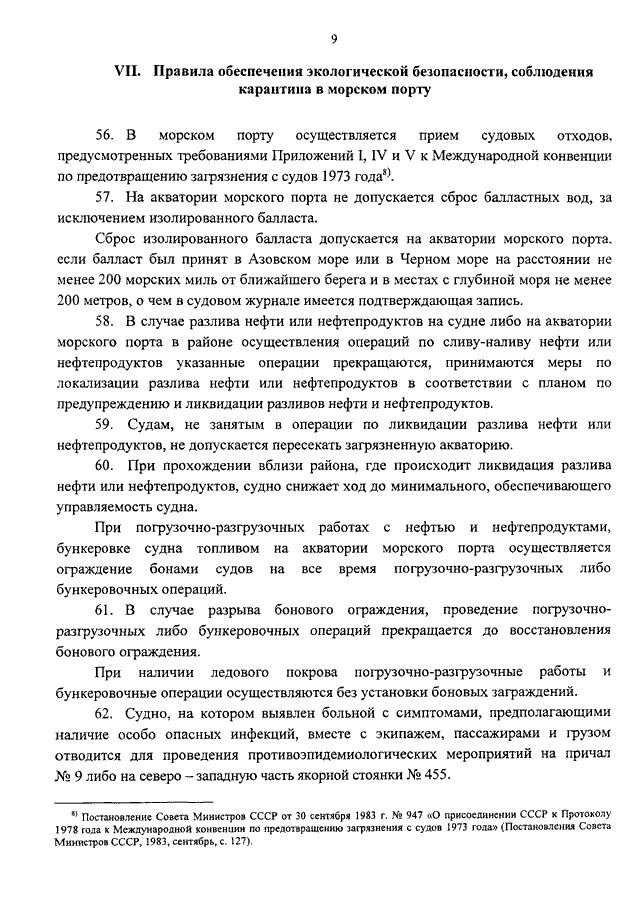 9

VII. Правила обеспечения экологической безопасности, соблюдения карантина в морском порту

56. В морском порту осуществляется прием судовых отходов, предусмотренных требованиями Приложений I, IV и V к Международной конвенции по предотвращению загрязнения с судов 1973 года$^{8)}$.

57. На акватории морского порта не допускается сброс балластных вод, за исключением изолированного балласта.

Сброс изолированного балласта допускается на акватории морского порта, если балласт был принят в Азовском море или в Черном море на расстоянии не менее 200 морских миль от ближайшего берега и в местах с глубиной моря не менее 200 метров, о чем в судовом журнале имеется подтверждающая запись.

58. В случае разлива нефти или нефтепродуктов на судне либо на акватории морского порта в районе осуществления операций по сливу-наливу нефти или нефтепродуктов указанные операции прекращаются, принимаются меры по локализации разлива нефти или нефтепродуктов в соответствии с планом по предупреждению и ликвидации разливов нефти и нефтепродуктов.

59. Судам, не занятым в операции по ликвидации разлива нефти или нефтепродуктов, не допускается пересекать загрязненную акваторию.

60. При прохождении вблизи района, где происходит ликвидация разлива нефти или нефтепродуктов, судно снижает ход до минимального, обеспечивающего управляемость судна.

При погрузочно-разгрузочных работах с нефтью и нефтепродуктами, бункеровке судна топливом на акватории морского порта осуществляется ограждение бонами судов на все время погрузочно-разгрузочных либо бункеровочных операций.

61. В случае разрыва бонового ограждения, проведение погрузочно-разгрузочных либо бункеровочных операций прекращается до восстановления бонового ограждения.

При наличии ледового покрова погрузочно-разгрузочные работы и бункеровочные операции осуществляются без установки боновых заграждений.

62. Судно, на котором выявлен больной с симптомами, предполагающими наличие особо опасных инфекций, вместе с экипажем, пассажирами и грузом отводится для проведения противоэпидемиологических мероприятий на причал № 9 либо на северо – западную часть якорной стоянки № 455.

$^{8)}$ Постановление Совета Министров СССР от 30 сентября 1983 г. № 947 «О присоединении СССР к Протоколу 1978 года к Международной конвенции по предотвращению загрязнения с судов 1973 года» (Постановления Совета Министров СССР, 1983, сентябрь, с. 127).